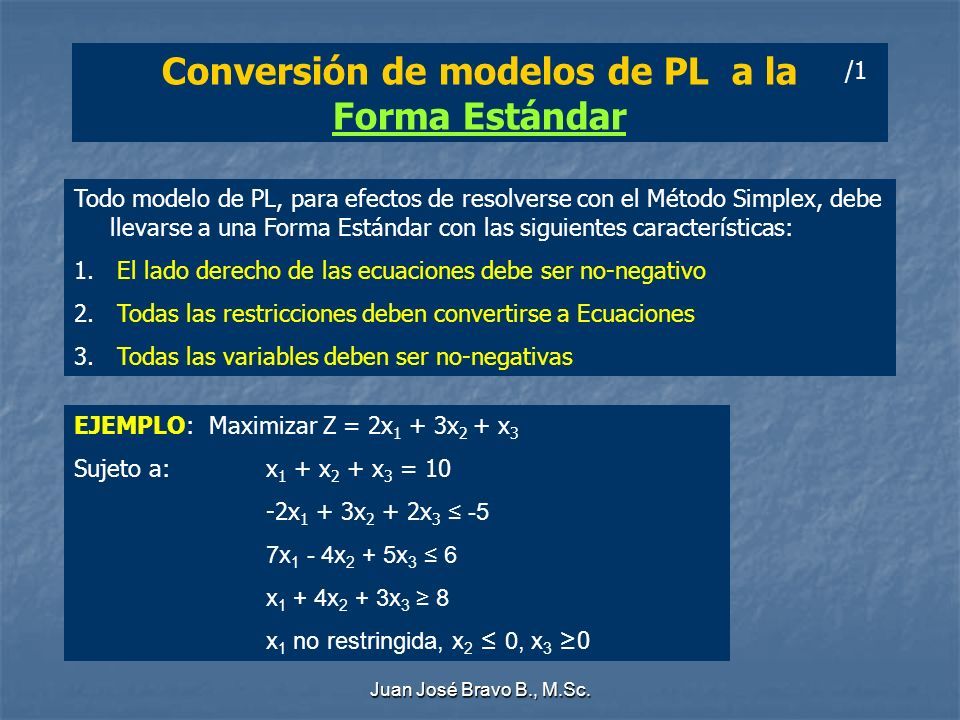 Conversión de modelos de PL a la Forma Estándar /1

Todo modelo de PL, para efectos de resolverse con el Método Simplex, debe llevarse a una Forma Estándar con las siguientes características:

1. El lado derecho de las ecuaciones debe ser no-negativo
2. Todas las restricciones deben convertirse a Ecuaciones
3. Todas las variables deben ser no-negativas

EJEMPLO: Maximizar $Z = 2x_1 + 3x_2 + x_3$

Sujeto a: $x_1 + x_2 + x_3 = 10$

$-2x_1 + 3x_2 + 2x_3 \leq -5$

$7x_1 - 4x_2 + 5x_3 \leq 6$

$x_1 + 4x_2 + 3x_3 \geq 8$

$x_1$ no restringida, $x_2 \leq 0$, $x_3 \geq 0$

Juan José Bravo B., M.Sc.